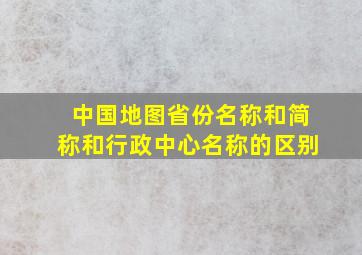 中国地图省份名称和简称和行政中心名称的区别